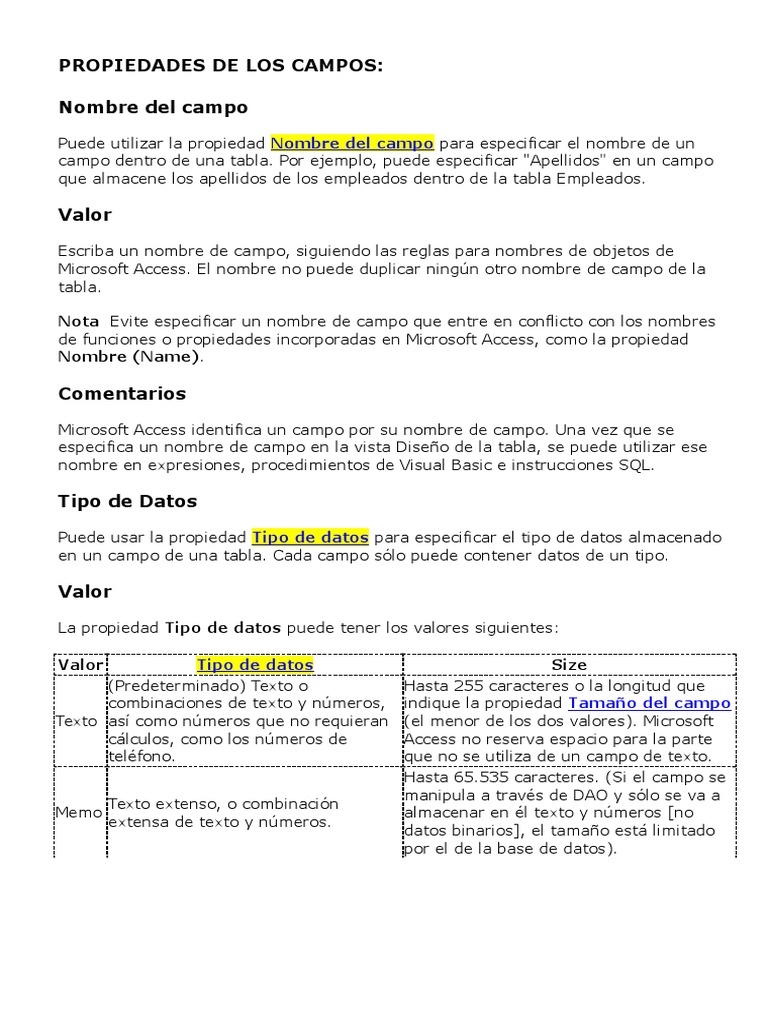 PROPIEDADES DE LOS CAMPOS:

Nombre del campo

Puede utilizar la propiedad Nombre del campo para especificar el nombre de un campo dentro de una tabla. Por ejemplo, puede especificar "Apellidos" en un campo que almacene los apellidos de los empleados dentro de la tabla Empleados.

Valor

Escriba un nombre de campo, siguiendo las reglas para nombres de objetos de Microsoft Access. El nombre no puede duplicar ningún otro nombre de campo de la tabla.

Nota Evite especificar un nombre de campo que entre en conflicto con los nombres de funciones o propiedades incorporadas en Microsoft Access, como la propiedad Nombre (Name).

Comentarios

Microsoft Access identifica un campo por su nombre de campo. Una vez que se especifica un nombre de campo en la vista Diseño de la tabla, se puede utilizar ese nombre en expresiones, procedimientos de Visual Basic e instrucciones SQL.

Tipo de Datos

Puede usar la propiedad Tipo de datos para especificar el tipo de datos almacenado en un campo de una tabla. Cada campo sólo puede contener datos de un tipo.

Valor

La propiedad Tipo de datos puede tener los valores siguientes:

| Valor | Tipo de datos | Size |
|---|---|---|
| Texto | (Predeterminado) Texto o combinaciones de texto y números, así como números que no requieran cálculos, como los números de teléfono. | Hasta 255 caracteres o la longitud que indique la propiedad Tamaño del campo (el menor de los dos valores). Microsoft Access no reserva espacio para la parte que no se utiliza de un campo de texto. |
| Memo | Texto extenso, o combinación extensa de texto y números. | Hasta 65.535 caracteres. (Si el campo se manipula a través de DAO y sólo se va a almacenar en él texto y números [no datos binarios], el tamaño está limitado por el de la base de datos). |